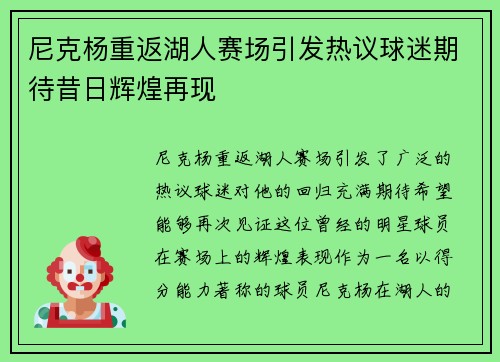 尼克杨重返湖人赛场引发热议球迷期待昔日辉煌再现

尼克杨重返湖人赛场引发了广泛的热议球迷对他的回归充满期待希望能够再次见证这位曾经的明星球员在赛场上的辉煌表现作为一名以得分能力著称的球员尼克杨在湖人的